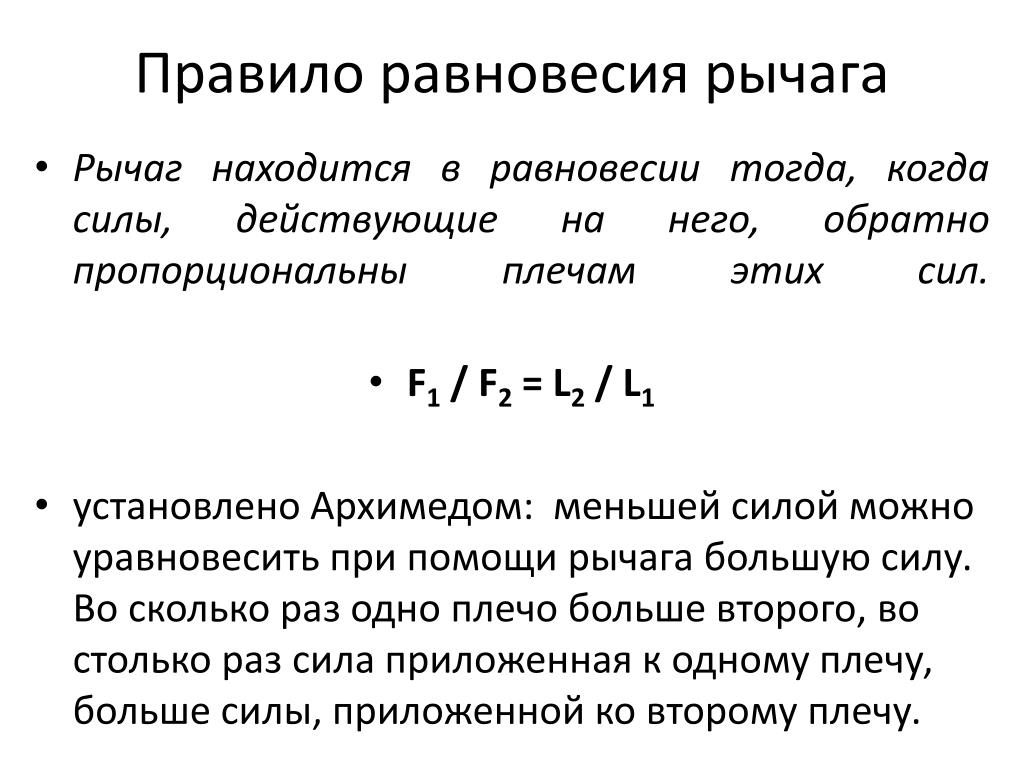 Правило равновесия рычага

• Рычаг находится в равновесии тогда, когда силы, действующие на него, обратно пропорциональны плечам этих сил.

• $F_1 / F_2 = L_2 / L_1$

• установлено Архимедом: меньшей силой можно уравновесить при помощи рычага большую силу. Во сколько раз одно плечо больше второго, во столько раз сила приложенная к одному плечу, больше силы, приложенной ко второму плечу.